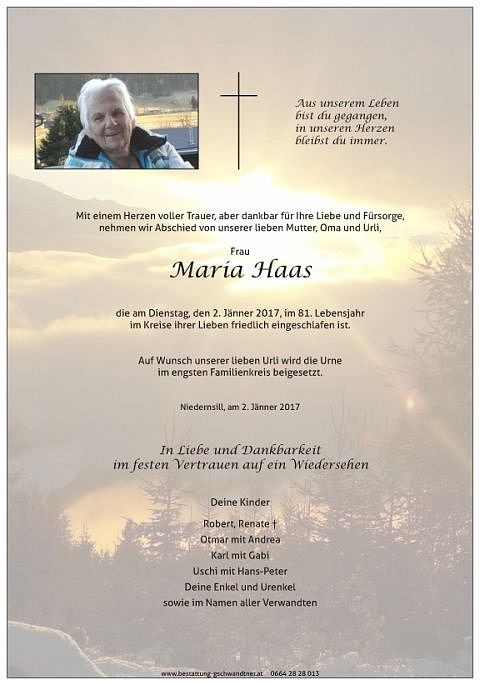 Aus unserem Leben bist du gegangen, in unseren Herzen bleibst du immer.

Mit einem Herzen voller Trauer, aber dankbar für Ihre Liebe und Fürsorge, nehmen wir Abschied von unserer lieben Mutter, Oma und Urli,

Frau

Maria Haas

die am Dienstag, den 2. Jänner 2017, im 81. Lebensjahr im Kreise ihrer Lieben friedlich eingeschlafen ist.

Auf Wunsch unserer lieben Urli wird die Urne im engsten Familienkreis beigesetzt.

Niedernsill, am 2. Jänner 2017

In Liebe und Dankbarkeit im festen Vertrauen auf ein Wiedersehen

Deine Kinder

Robert, Renate †
Otmar mit Andrea
Karl mit Gabi
Uschi mit Hans-Peter
Deine Enkel und Urenkel
sowie im Namen aller Verwandten

www.bestattung-gschwandtner.at 0664 28 28 013